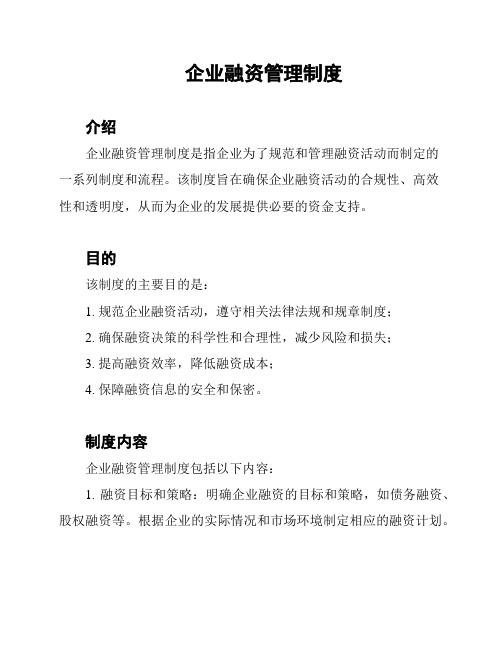 企业融资管理制度

介绍

企业融资管理制度是指企业为了规范和管理融资活动而制定的一系列制度和流程。该制度旨在确保企业融资活动的合规性、高效性和透明度，从而为企业的发展提供必要的资金支持。

目的

该制度的主要目的是：

1. 规范企业融资活动，遵守相关法律法规和规章制度；

2. 确保融资决策的科学性和合理性，减少风险和损失；

3. 提高融资效率，降低融资成本；

4. 保障融资信息的安全和保密。

制度内容

企业融资管理制度包括以下内容：

1. 融资目标和策略：明确企业融资的目标和策略，如债务融资、股权融资等。根据企业的实际情况和市场环境制定相应的融资计划。